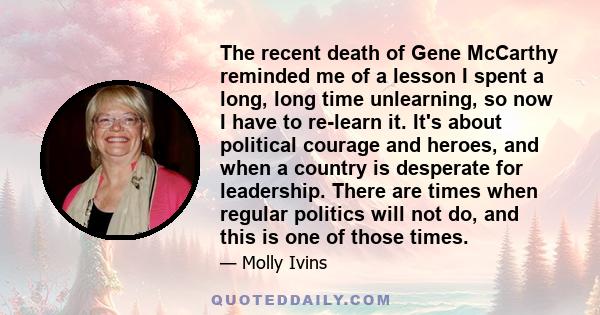 The recent death of Gene McCarthy reminded me of a lesson I spent a long, long time unlearning, so now I have to re-learn it. It's about political courage and heroes, and when a country is desperate for leadership. There are times when regular politics will not do, and this is one of those times.

— Molly Ivins

QUOTEDDAILY.COM